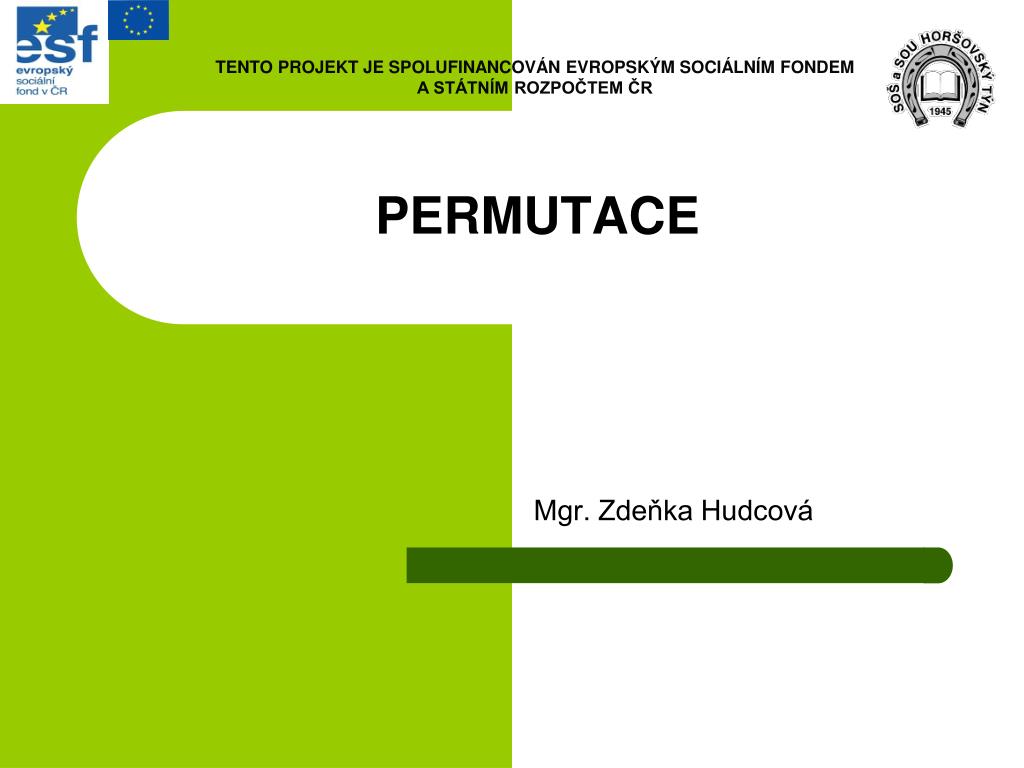 esf
evropský
sociální
fond v ČR

TENTO PROJEKT JE SPOLUFINANCOVÁN EVROPSKÝM SOCIÁLNÍM FONDEM A STÁTNÍM ROZPOČTEM ČR

SOŠ a SOU HORŠOVSKÝ TÝN
1945

PERMUTACE

Mgr. Zdeňka Hudcová